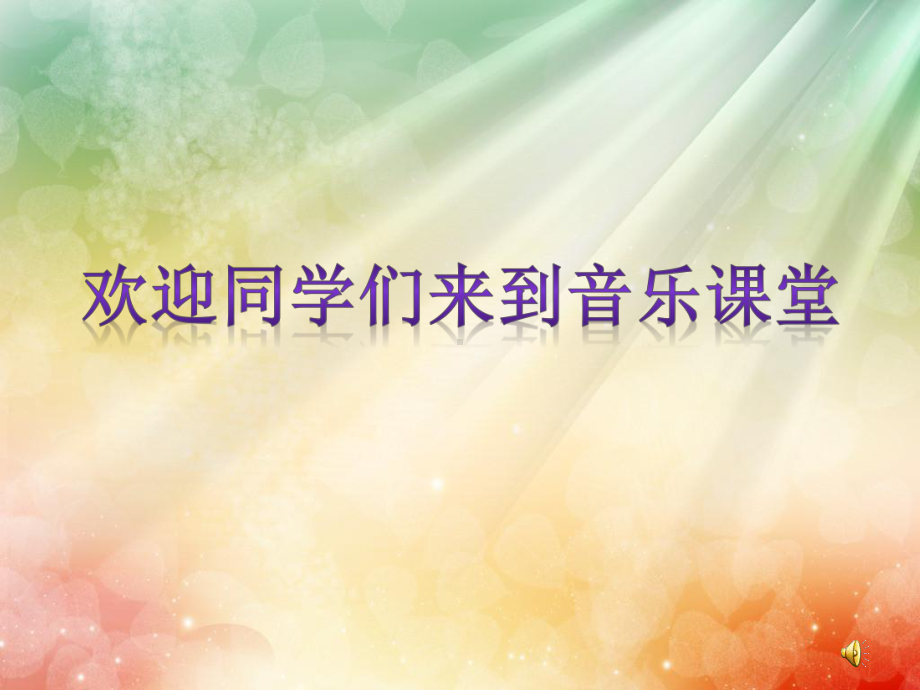 欢迎同学们来到音乐课堂